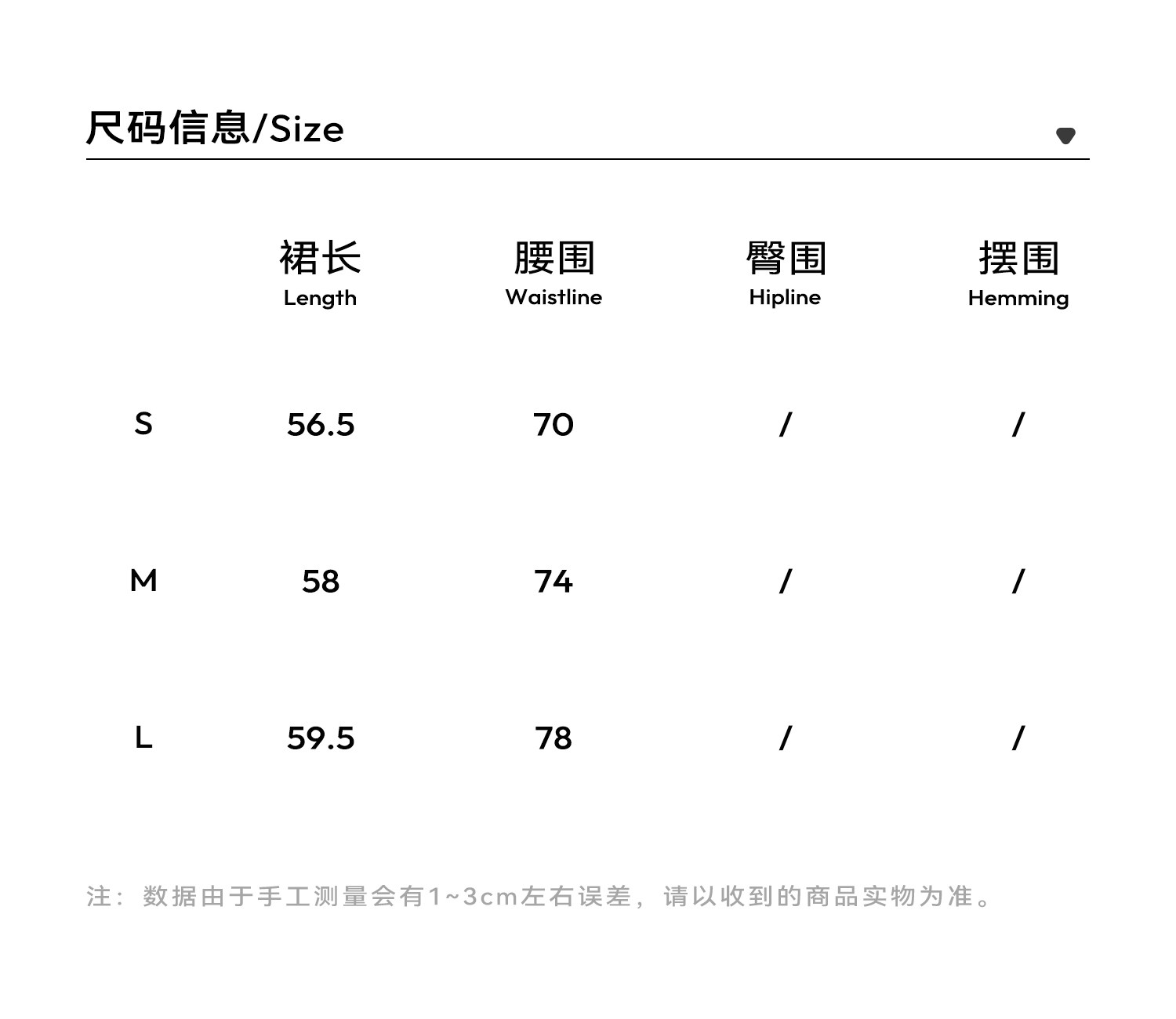 尺码信息/Size

|  | 裙长 Length | 腰围 Waistline | 臀围 Hipline | 摆围 Hemming |
|---|---|---|---|---|
| S | 56.5 | 70 | / | / |
| M | 58 | 74 | / | / |
| L | 59.5 | 78 | / | / |

注：数据由于手工测量会有1~3cm左右误差，请以收到的商品实物为准。